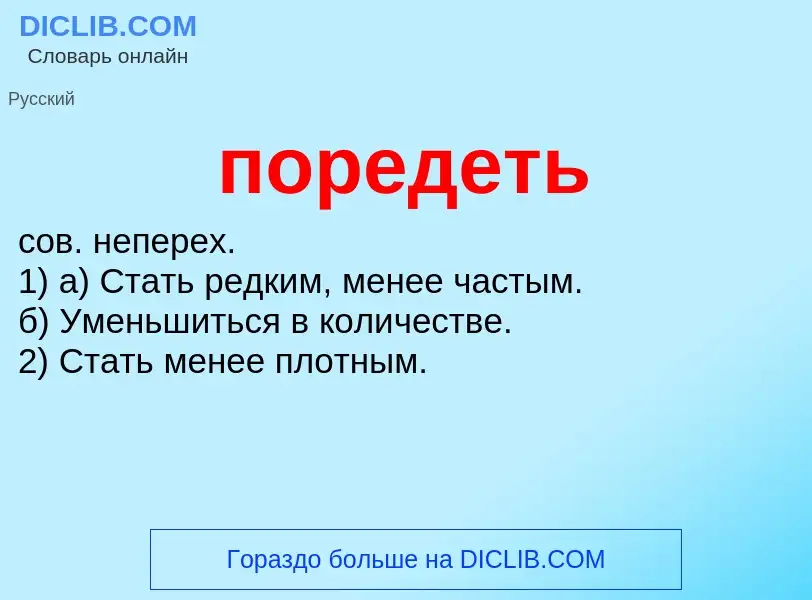 DICLIB.COM
Словарь онлайн

Русский

поредеть

сов. неперех.
1) а) Стать редким, менее частым.
б) Уменьшиться в количестве.
2) Стать менее плотным.

Гораздо больше на DICLIB.COM